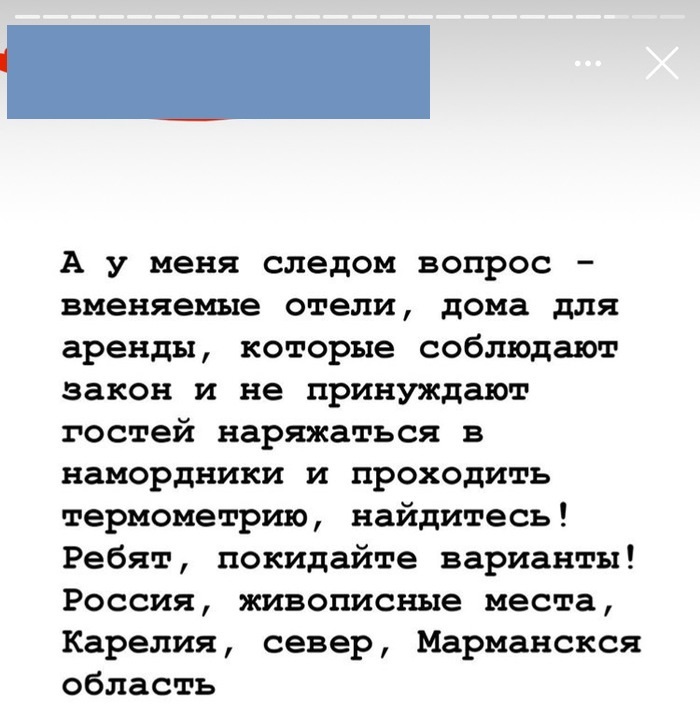 А у меня следом вопрос - вменяемые отели, дома для аренды, которые соблюдают закон и не принуждают гостей наряжаться в намордники и проходить термометрию, найдитесь! Ребят, покидайте варианты! Россия, живописные места, Карелия, север, Марманскся область